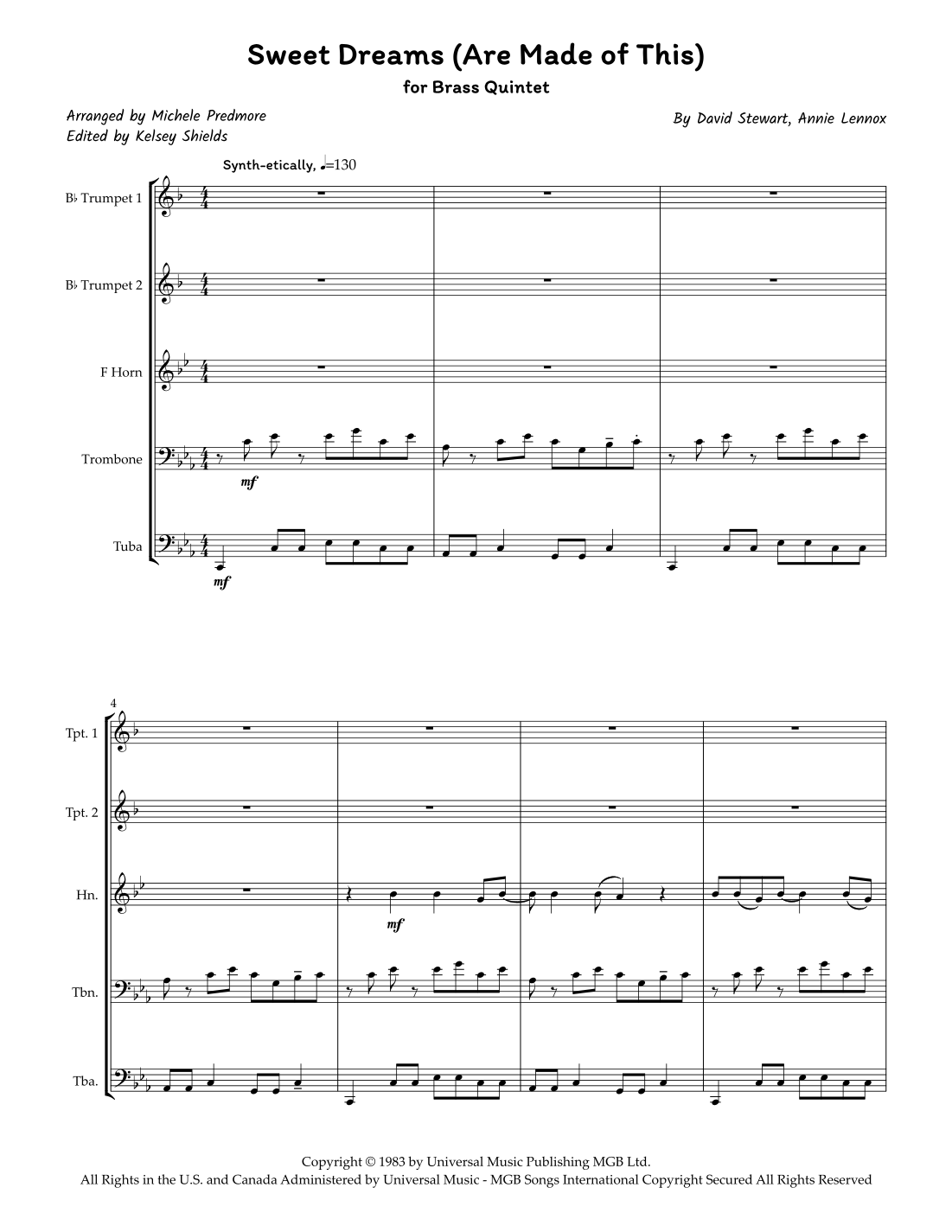 Sweet Dreams (Are Made of This)

for Brass Quintet

Arranged by Michele Predmore
Edited by Kelsey Shields

By David Stewart, Annie Lennox

Synth-etically, ♩=130

B♭ Trumpet 1

B♭ Trumpet 2

F Horn

Trombone

mf

Tuba

mf

4

Tpt. 1

Tpt. 2

Hn.

mf

Tbn.

Tba.

Copyright © 1983 by Universal Music Publishing MGB Ltd.
All Rights in the U.S. and Canada Administered by Universal Music - MGB Songs International Copyright Secured All Rights Reserved